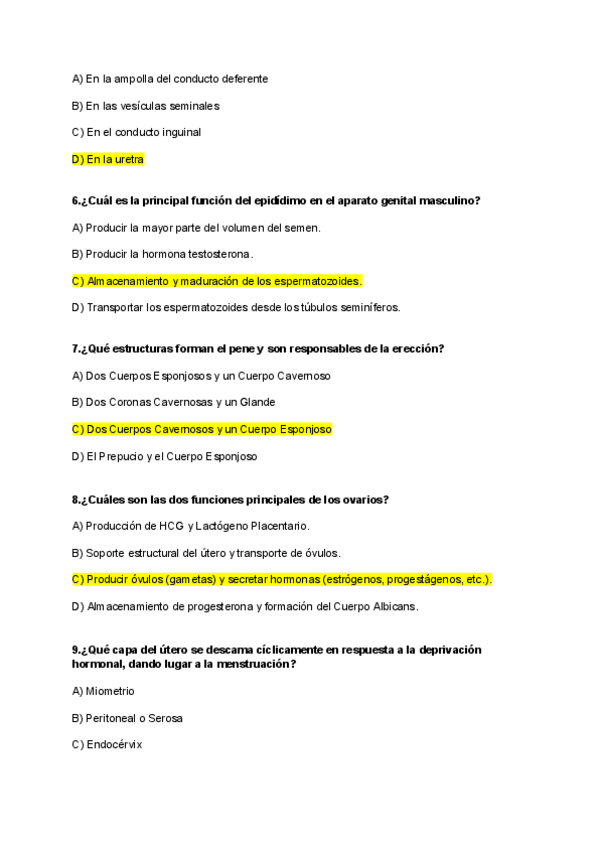 A) En la ampolla del conducto deferente

B) En las vesículas seminales

C) En el conducto inguinal

D) En la uretra

6.¿Cuál es la principal función del epidídimo en el aparato genital masculino?

A) Producir la mayor parte del volumen del semen.

B) Producir la hormona testosterona.

C) Almacenamiento y maduración de los espermatozoides.

D) Transportar los espermatozoides desde los túbulos seminíferos.

7.¿Qué estructuras forman el pene y son responsables de la erección?

A) Dos Cuerpos Esponjosos y un Cuerpo Cavernoso

B) Dos Coronas Cavernosas y un Glande

C) Dos Cuerpos Cavernosos y un Cuerpo Esponjoso

D) El Prepucio y el Cuerpo Esponjoso

8.¿Cuáles son las dos funciones principales de los ovarios?

A) Producción de HCG y Lactógeno Placentario.

B) Soporte estructural del útero y transporte de óvulos.

C) Producir óvulos (gametas) y secretar hormonas (estrógenos, progestágenos, etc.).

D) Almacenamiento de progesterona y formación del Cuerpo Albicans.

9.¿Qué capa del útero se descama cíclicamente en respuesta a la deprivación hormonal, dando lugar a la menstruación?

A) Miometrio

B) Peritoneal o Serosa

C) Endocérvix